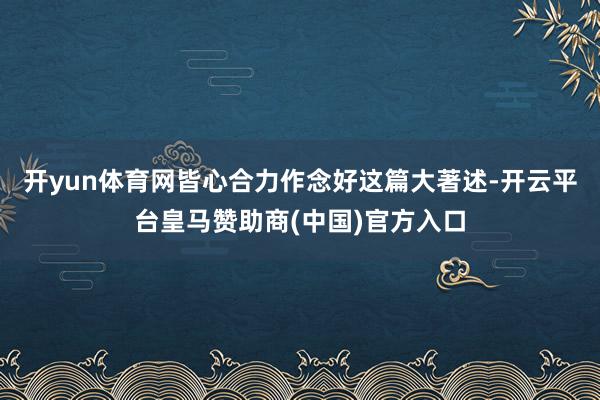 开yun体育网皆心合力作念好这篇大著述-开云平台皇马赞助商(中国)官方入口